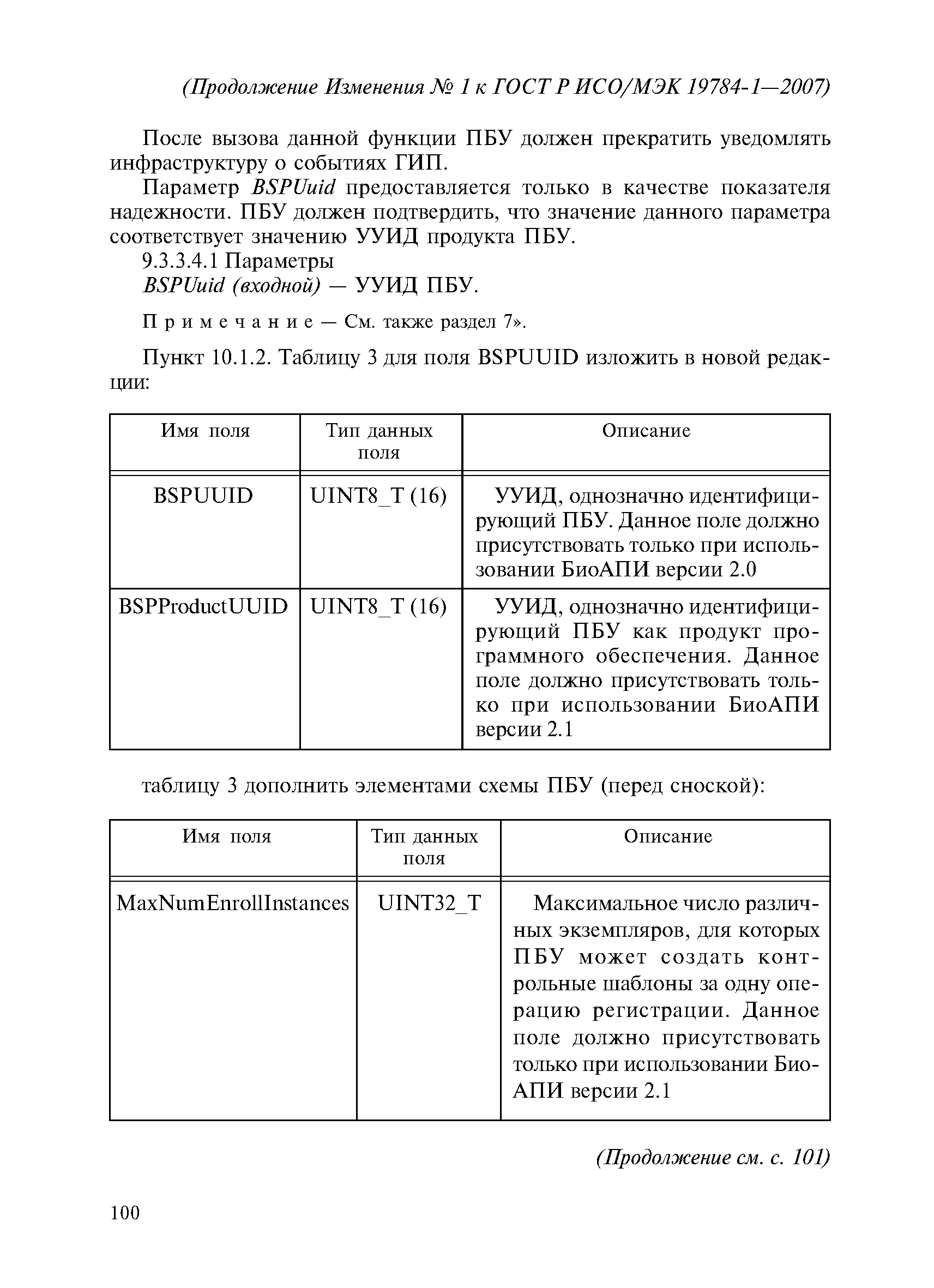 (Продолжение Изменения № 1 к ГОСТ Р ИСО/МЭК 19784-1—2007)

После вызова данной функции ПБУ должен прекратить уведомлять инфраструктуру о событиях ГИП.

Параметр BSPUuid предоставляется только в качестве показателя надежности. ПБУ должен подтвердить, что значение данного параметра соответствует значению УУИД продукта ПБУ.

9.3.3.4.1 Параметры

BSPUuid (входной) — УУИД ПБУ.

Примечание — См. также раздел 7».

Пункт 10.1.2. Таблицу 3 для поля BSPUUID изложить в новой редакции:

| Имя поля | Тип данных поля | Описание |
|---|---|---|
| BSPUUID | UINT8_T (16) | УУИД, однозначно идентифицирующий ПБУ. Данное поле должно присутствовать только при использовании БиоАПИ версии 2.0 |
| BSPProductUUID | UINT8_T (16) | УУИД, однозначно идентифицирующий ПБУ как продукт программного обеспечения. Данное поле должно присутствовать только при использовании БиоАПИ версии 2.1 |

таблицу 3 дополнить элементами схемы ПБУ (перед сноской):

| Имя поля | Тип данных поля | Описание |
|---|---|---|
| MaxNumEnrollInstances | UINT32_T | Максимальное число различных экземпляров, для которых ПБУ может создать контрольные шаблоны за одну операцию регистрации. Данное поле должно присутствовать только при использовании БиоАПИ версии 2.1 |

(Продолжение см. с. 101)

100